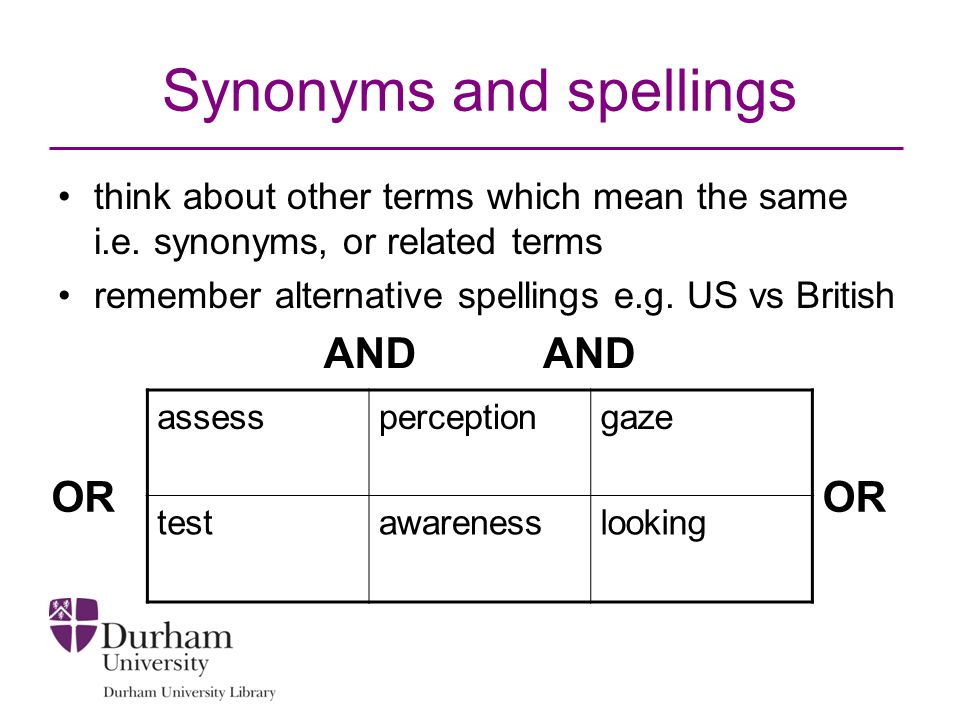 Synonyms and spellings

• think about other terms which mean the same i.e. synonyms, or related terms
• remember alternative spellings e.g. US vs British

AND AND

OR

| assess | perception | gaze |
|---|---|---|
| test | awareness | looking |

OR

Durham University

Durham University Library